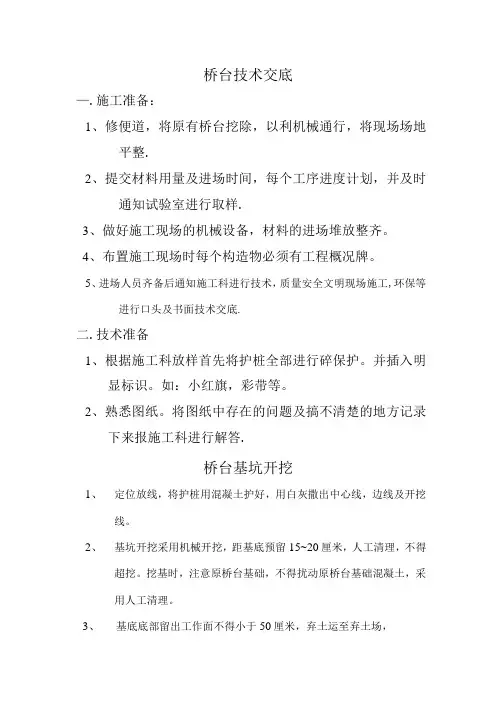 桥台技术交底

一. 施工准备：

1、修便道，将原有桥台挖除，以利机械通行，将现场场地平整.

2、提交材料用量及进场时间，每个工序进度计划，并及时通知试验室进行取样.

3、做好施工现场的机械设备，材料的进场堆放整齐。

4、布置施工现场时每个构造物必须有工程概况牌。

5、进场人员齐备后通知施工科进行技术，质量安全文明现场施工,环保等进行口头及书面技术交底.

二. 技术准备

1、根据施工科放样首先将护桩全部进行碎保护。并插入明显标识。如：小红旗，彩带等。

2、熟悉图纸。将图纸中存在的问题及搞不清楚的地方记录下来报施工科进行解答.

桥台基坑开挖

1、 定位放线，将护桩用混凝土护好，用白灰撒出中心线，边线及开挖线。

2、 基坑开挖采用机械开挖，距基底预留 15~20 厘米，人工清理，不得超挖。挖基时，注意原桥台基础，不得扰动原桥台基础混凝土，采用人工清理。

3、 基底底部留出工作面不得小于 50 厘米，弃土运至弃土场，